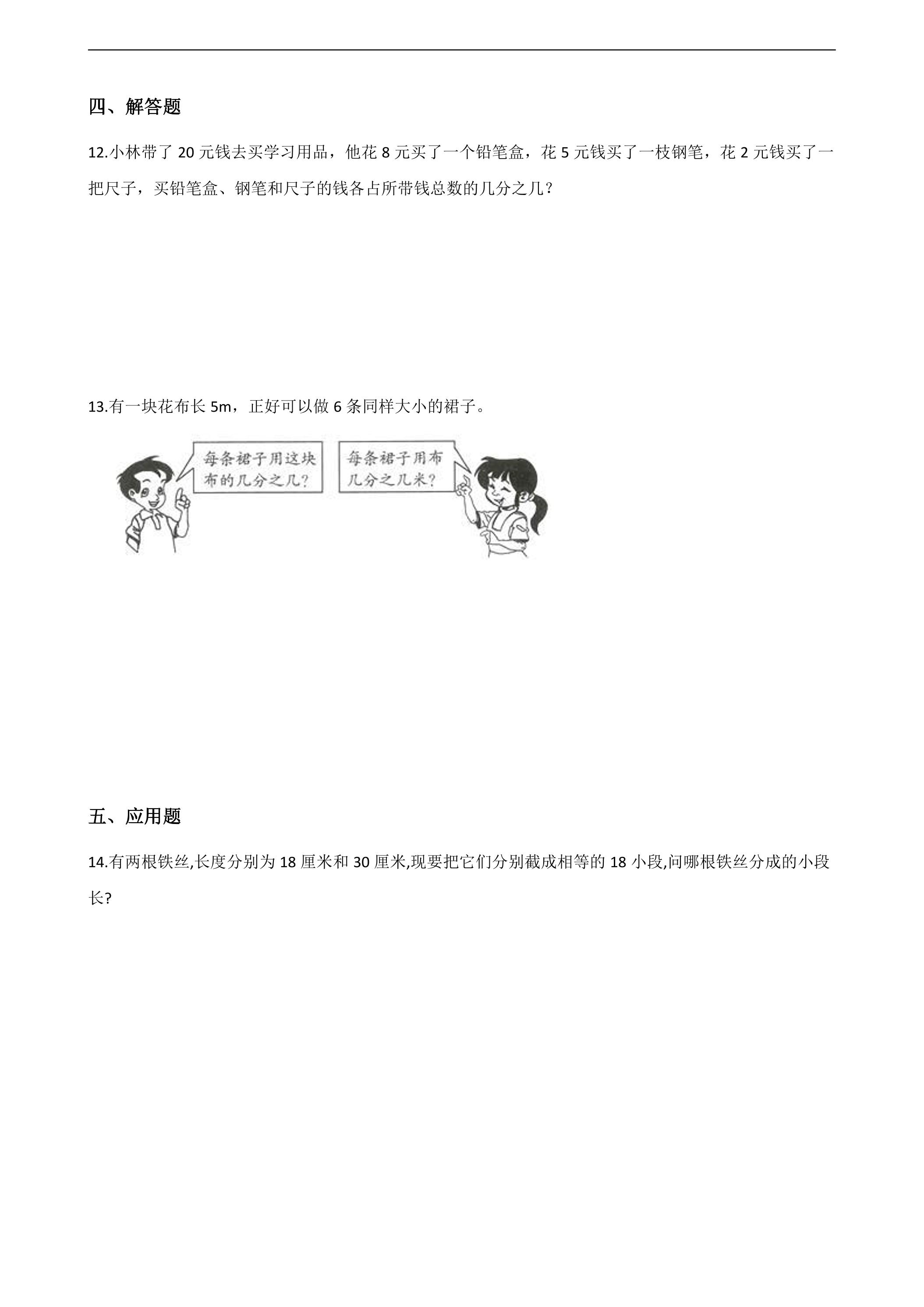 四、解答题

12.小林带了 20 元钱去买学习用品，他花 8 元买了一个铅笔盒，花 5 元钱买了一枝钢笔，花 2 元钱买了一把尺子，买铅笔盒、钢笔和尺子的钱各占所带钱总数的几分之几？

13.有一块花布长 5m，正好可以做 6 条同样大小的裙子。

每条裙子用这块布的几分之几？

每条裙子用布几分之几米？

五、应用题

14.有两根铁丝,长度分别为 18 厘米和 30 厘米,现要把它们分别截成相等的 18 小段,问哪根铁丝分成的小段长?